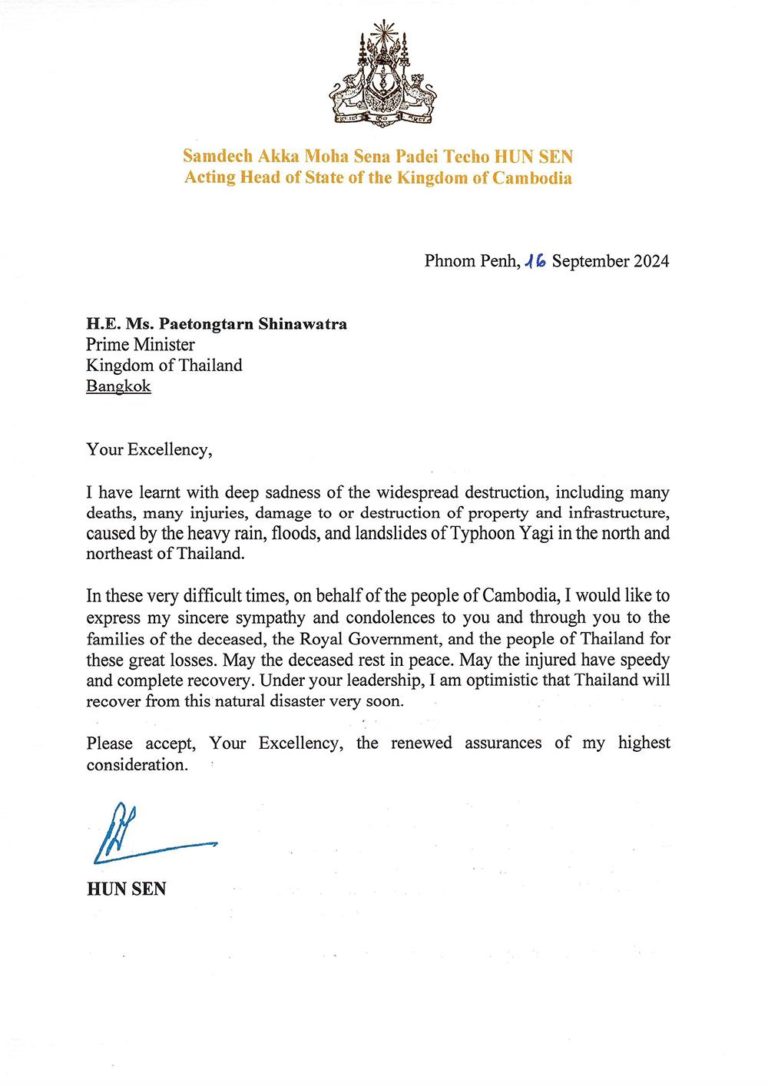 Samdech Akka Moha Sena Padei Techo HUN SEN
Acting Head of State of the Kingdom of Cambodia

Phnom Penh, 16 September 2024

H.E. Ms. Paetongtarn Shinawatra
Prime Minister
Kingdom of Thailand
Bangkok

Your Excellency,

I have learnt with deep sadness of the widespread destruction, including many deaths, many injuries, damage to or destruction of property and infrastructure, caused by the heavy rain, floods, and landslides of Typhoon Yagi in the north and northeast of Thailand.

In these very difficult times, on behalf of the people of Cambodia, I would like to express my sincere sympathy and condolences to you and through you to the families of the deceased, the Royal Government, and the people of Thailand for these great losses. May the deceased rest in peace. May the injured have speedy and complete recovery. Under your leadership, I am optimistic that Thailand will recover from this natural disaster very soon.

Please accept, Your Excellency, the renewed assurances of my highest consideration.

HUN SEN